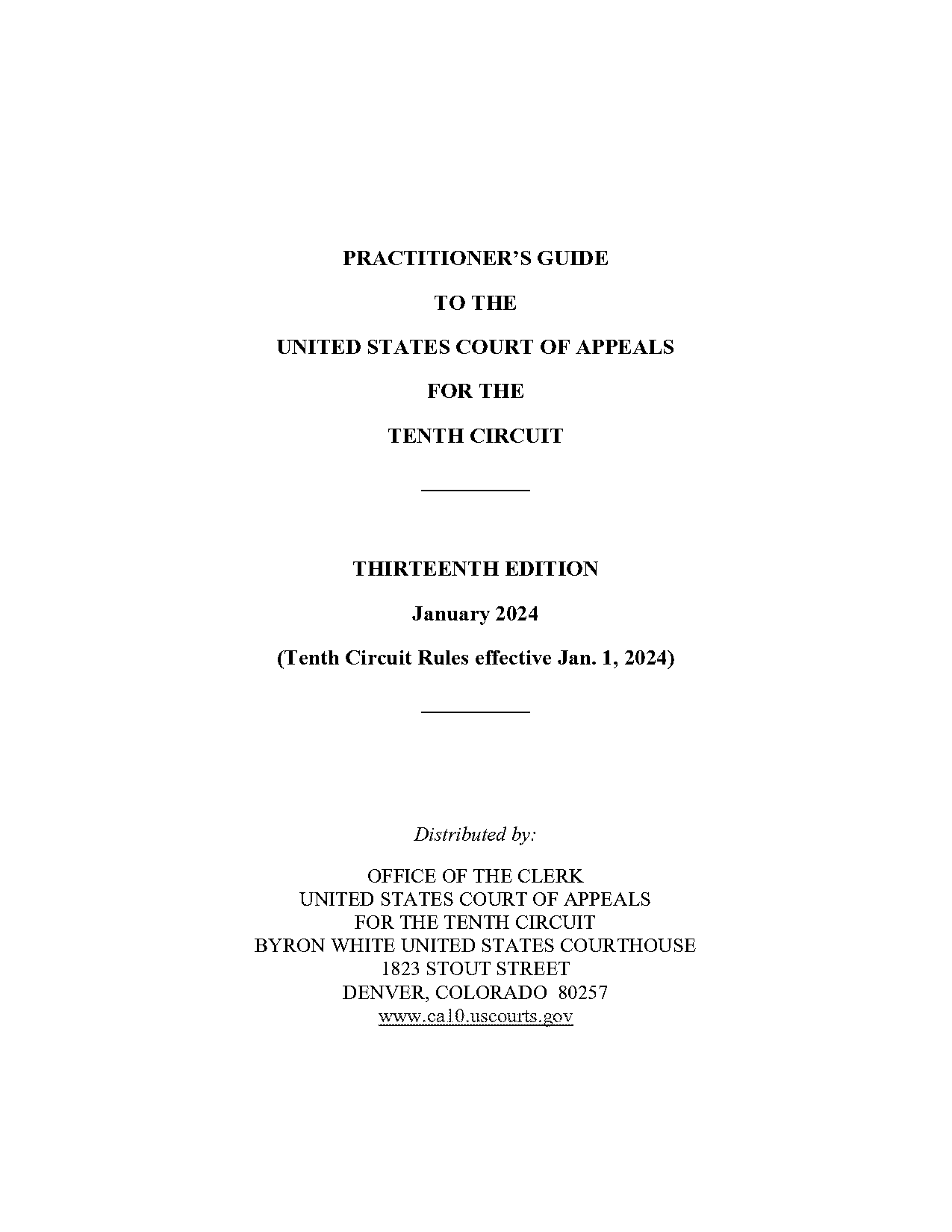 PRACTITIONER'S GUIDE

TO THE

UNITED STATES COURT OF APPEALS

FOR THE

TENTH CIRCUIT

THIRTEENTH EDITION

January 2024

(Tenth Circuit Rules effective Jan. 1, 2024)

Distributed by:

OFFICE OF THE CLERK
UNITED STATES COURT OF APPEALS
FOR THE TENTH CIRCUIT
BYRON WHITE UNITED STATES COURTHOUSE
1823 STOUT STREET
DENVER, COLORADO 80257
www.ca10.uscourts.gov